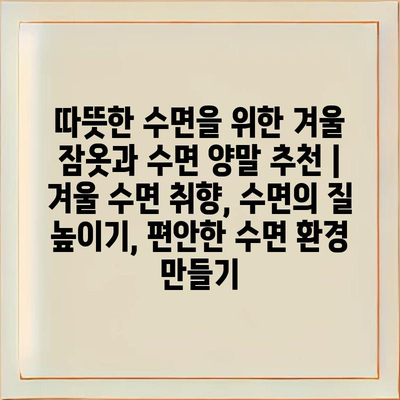 따뜻한 수면을 위한 겨울 잠옷과 수면 양말 추천 | 겨울 수면 취향, 수면의 질 높이기, 편안한 수면 환경 만들기